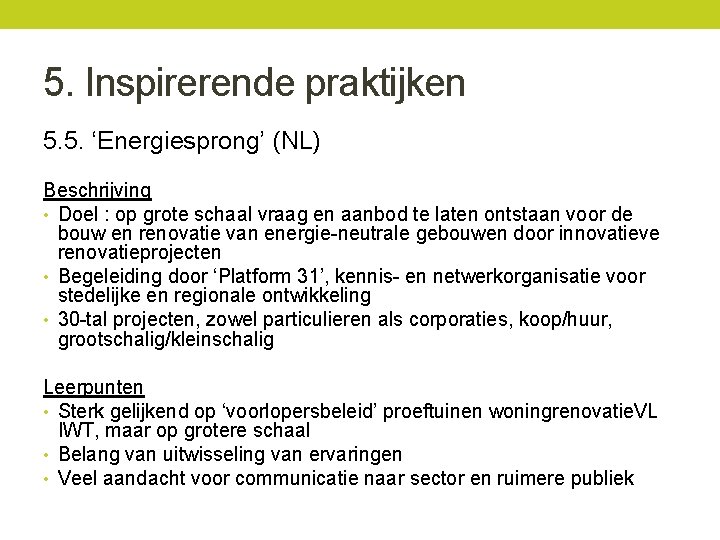 5. Inspirerende praktijken

5.5. ‘Energiesprong’ (NL)

Beschrijving
• Doel : op grote schaal vraag en aanbod te laten ontstaan voor de bouw en renovatie van energie-neutrale gebouwen door innovatieve renovatieprojecten
• Begeleiding door ‘Platform 31’, kennis- en netwerkorganisatie voor stedelijke en regionale ontwikkeling
• 30-tal projecten, zowel particulieren als corporaties, koop/huur, grootschalig/kleinschalig

Leerpunten
• Sterk gelijkend op ‘voorlopersbeleid’ proeftuinen woningrenovatieVL IWT, maar op grotere schaal
• Belang van uitwisseling van ervaringen
• Veel aandacht voor communicatie naar sector en ruimere publiek